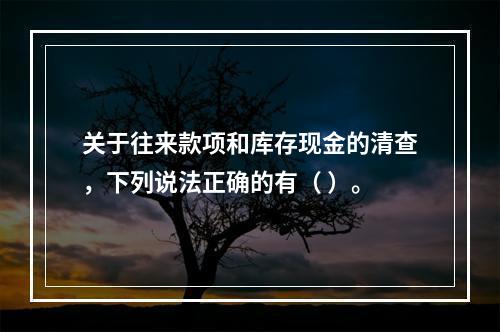 关于往来款项和库存现金的清查，下列说法正确的有（）。